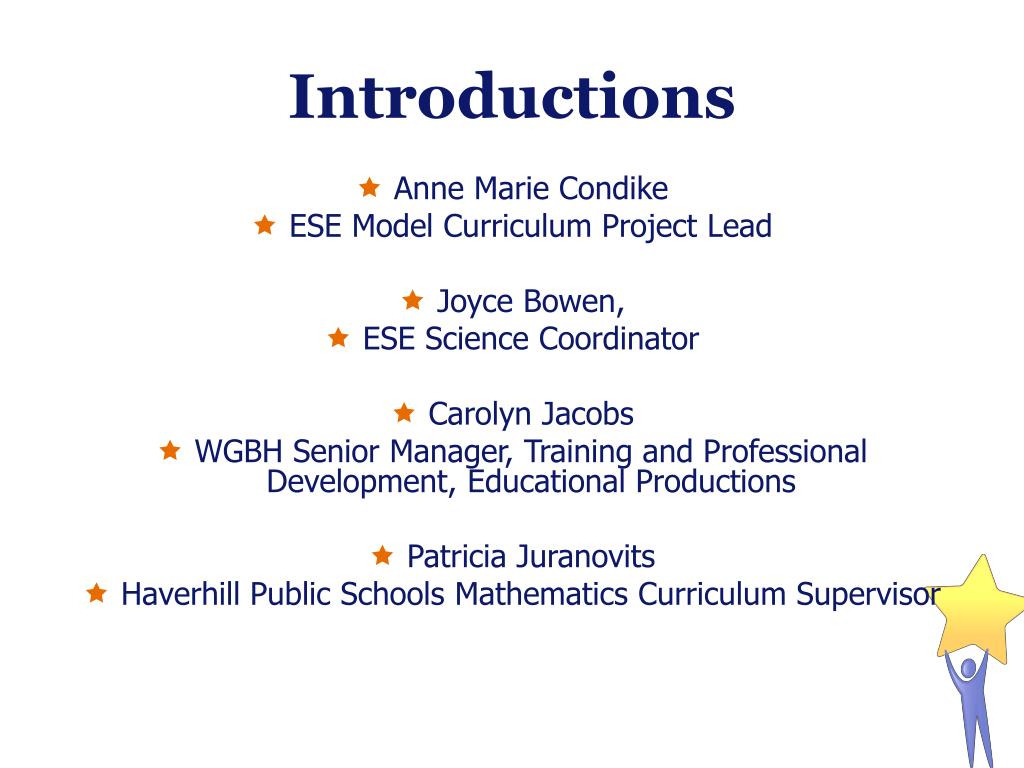 Introductions

Anne Marie Condike
ESE Model Curriculum Project Lead

Joyce Bowen,
ESE Science Coordinator

Carolyn Jacobs
WGBH Senior Manager, Training and Professional Development, Educational Productions

Patricia Juranovits
Haverhill Public Schools Mathematics Curriculum Supervisor